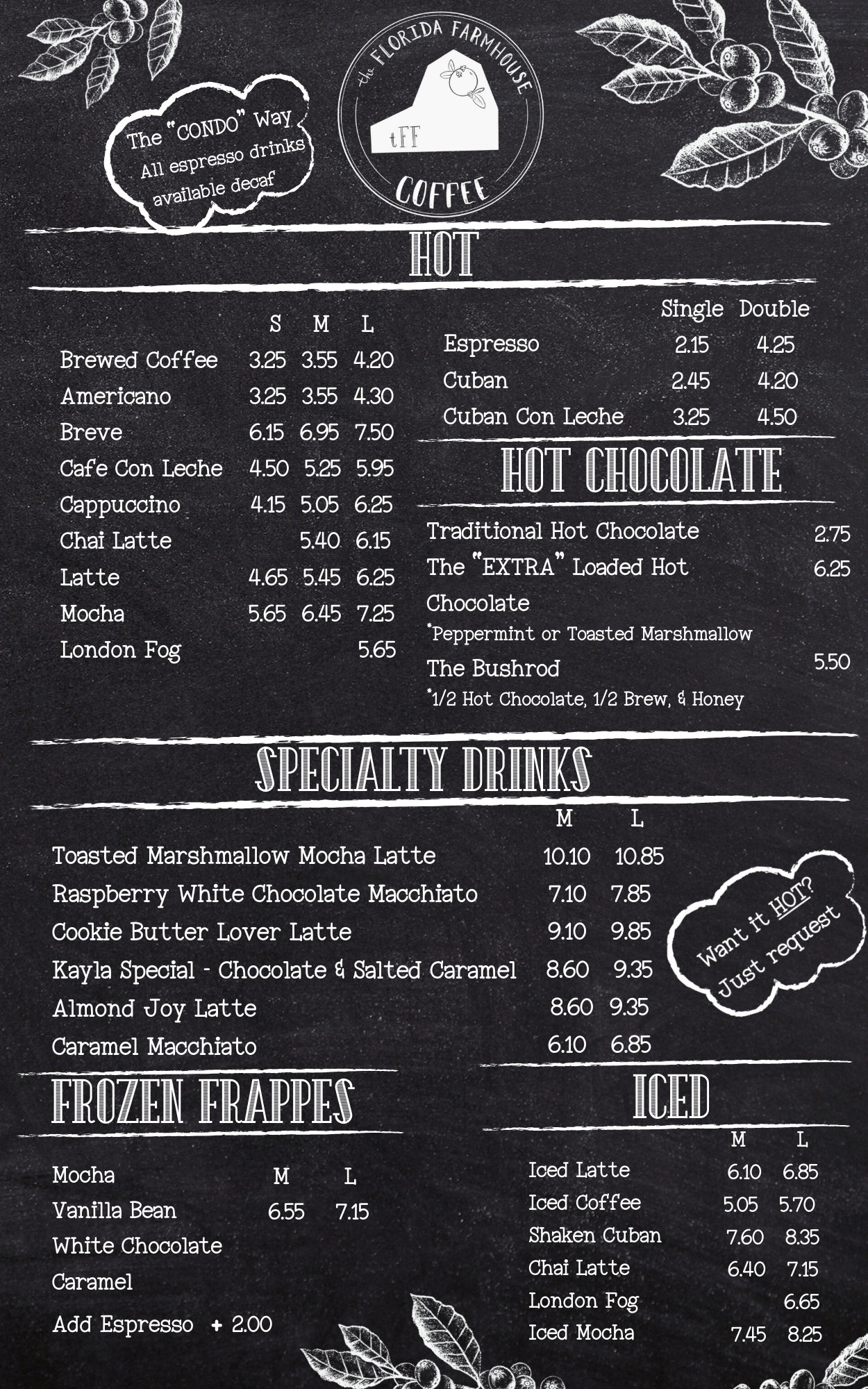 The "CONDO" Way
All espresso drinks available decaf

the FLORIDA FARMHOUSE
tFF
COFFEE

HOT

| | S | M | L |
|---|---|---|---|
| Brewed Coffee | 3.25 | 3.55 | 4.20 |
| Americano | 3.25 | 3.55 | 4.30 |
| Breve | 6.15 | 6.95 | 7.50 |
| Cafe Con Leche | 4.50 | 5.25 | 5.95 |
| Cappuccino | 4.15 | 5.05 | 6.25 |
| Chai Latte | | 5.40 | 6.15 |
| Latte | 4.65 | 5.45 | 6.25 |
| Mocha | 5.65 | 6.45 | 7.25 |
| London Fog | | | 5.65 |

| | Single | Double |
|---|---|---|
| Espresso | 2.15 | 4.25 |
| Cuban | 2.45 | 4.20 |
| Cuban Con Leche | 3.25 | 4.50 |

HOT CHOCOLATE

Traditional Hot Chocolate 2.75
The "EXTRA" Loaded Hot Chocolate 6.25
*Peppermint or Toasted Marshmallow
The Bushrod 5.50
*1/2 Hot Chocolate, 1/2 Brew, & Honey

SPECIALTY DRINKS

| | M | L |
|---|---|---|
| Toasted Marshmallow Mocha Latte | 10.10 | 10.85 |
| Raspberry White Chocolate Macchiato | 7.10 | 7.85 |
| Cookie Butter Lover Latte | 9.10 | 9.85 |
| Kayla Special - Chocolate & Salted Caramel | 8.60 | 9.35 |
| Almond Joy Latte | 8.60 | 9.35 |
| Caramel Macchiato | 6.10 | 6.85 |

Want it HOT? Just request

FROZEN FRAPPES

| | M | L |
|---|---|---|
| Mocha | | |
| Vanilla Bean | 6.55 | 7.15 |
| White Chocolate | | |
| Caramel | | |

Add Espresso + 2.00

ICED

| | M | L |
|---|---|---|
| Iced Latte | 6.10 | 6.85 |
| Iced Coffee | 5.05 | 5.70 |
| Shaken Cuban | 7.60 | 8.35 |
| Chai Latte | 6.40 | 7.15 |
| London Fog | | 6.65 |
| Iced Mocha | 7.45 | 8.25 |